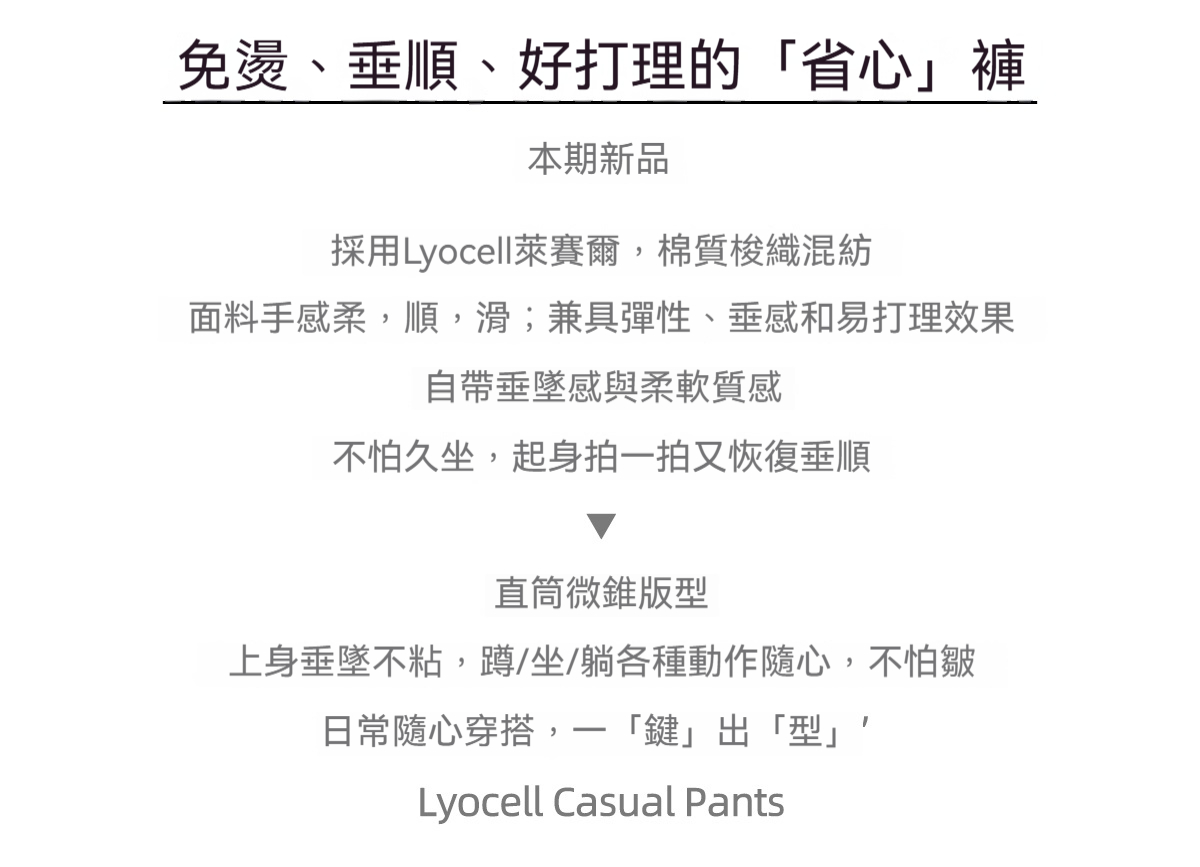 免燙、垂順、好打理的「省心」褲

本期新品

採用Lyocell萊賽爾，棉質梭織混紡

面料手感柔，順，滑；兼具彈性、垂感和易打理效果

自帶垂墜感與柔軟質感

不怕久坐，起身拍一拍又恢復垂順

▼

直筒微錐版型

上身垂墜不粘，蹲/坐/躺各種動作隨心，不怕皺

日常隨心穿搭，一「鍵」出「型」'

Lyocell Casual Pants